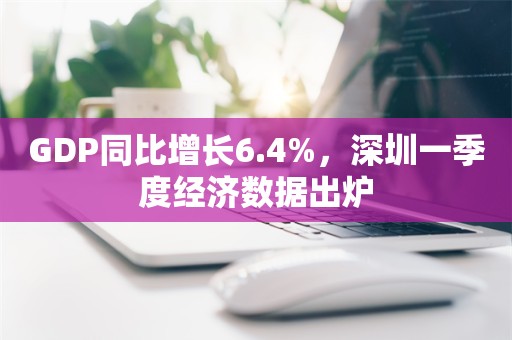 GDP同比增长6.4%，深圳一季度经济数据出炉